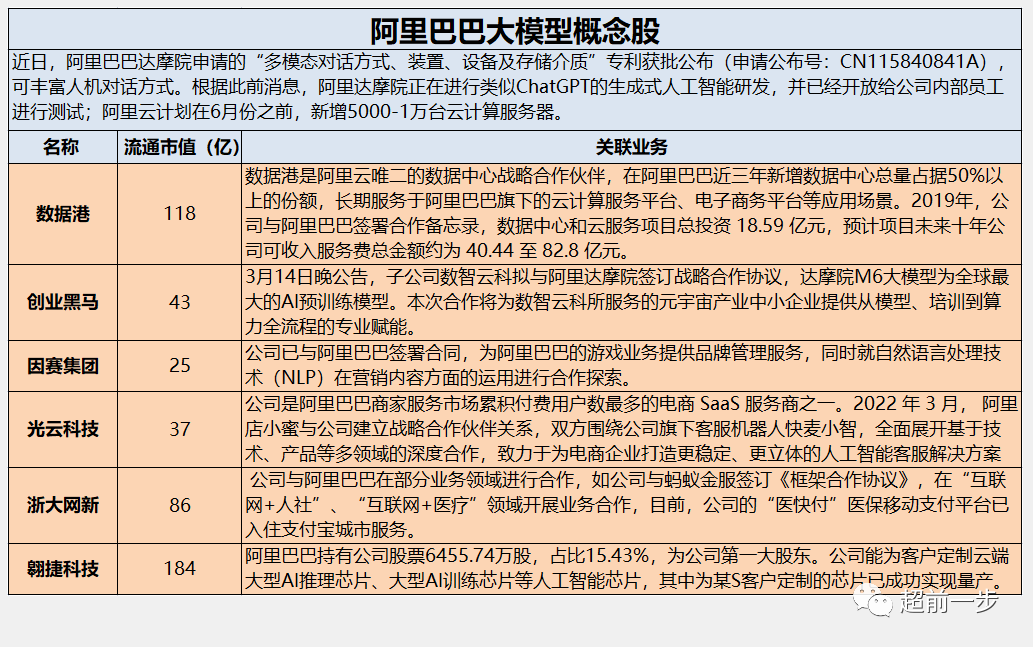 阿里巴巴大模型概念股

近日，阿里巴巴达摩院申请的“多模态对话方式、装置、设备及存储介质”专利获批公布（申请公布号：CN115840841A），可丰富人机对话方式。根据此前消息，阿里达摩院正在进行类似ChatGPT的生成式人工智能研发，并已经开放给公司内部员工进行测试；阿里云计划在6月份之前，新增5000-1万台云计算服务器。

| 名称 | 流通市值（亿） | 关联业务 |
|---|---|---|
| 数据港 | 118 | 数据港是阿里云唯二的数据中心战略合作伙伴，在阿里巴巴近三年新增数据中心总量占据50%以上的份额，长期服务于阿里巴巴旗下的云计算服务平台、电子商务平台等应用场景。2019年，公司与阿里巴巴签署合作备忘录，数据中心和云服务项目总投资 18.59 亿元，预计项目未来十年公司可收入服务费总金额约为 40.44 至 82.8 亿元。 |
| 创业黑马 | 43 | 3月14日晚公告，子公司数智云科拟与阿里达摩院签订战略合作协议，达摩院M6大模型为全球最大的AI预训练模型。本次合作将为数智云科所服务的元宇宙产业中小企业提供从模型、培训到算力全流程的专业赋能。 |
| 因赛集团 | 25 | 公司已与阿里巴巴签署合同，为阿里巴巴的游戏业务提供品牌管理服务，同时就自然语言处理技术（NLP）在营销内容方面的运用进行合作探索。 |
| 光云科技 | 37 | 公司是阿里巴巴商家服务市场累积付费用户数最多的电商 SaaS 服务商之一。2022 年 3 月，阿里店小蜜与公司建立战略合作伙伴关系，双方围绕公司旗下客服机器人快麦小智，全面展开基于技术、产品等多领域的深度合作，致力于为电商企业打造更稳定、更立体的人工智能客服解决方案 |
| 浙大网新 | 86 | 公司与阿里巴巴在部分业务领域进行合作，如公司与蚂蚁金服签订《框架合作协议》，在“互联网+人社”、“互联网+医疗”领域开展业务合作，目前，公司的“医快付”医保移动支付平台已入住支付宝城市服务。 |
| 翱捷科技 | 184 | 阿里巴巴持有公司股票6455.74万股，占比15.43%，为公司第一大股东。公司能为客户定制云端大型AI推理芯片、大型AI训练芯片等人工智能芯片，其中为某S客户定制的芯片已成功实现量产。 |

超前一步